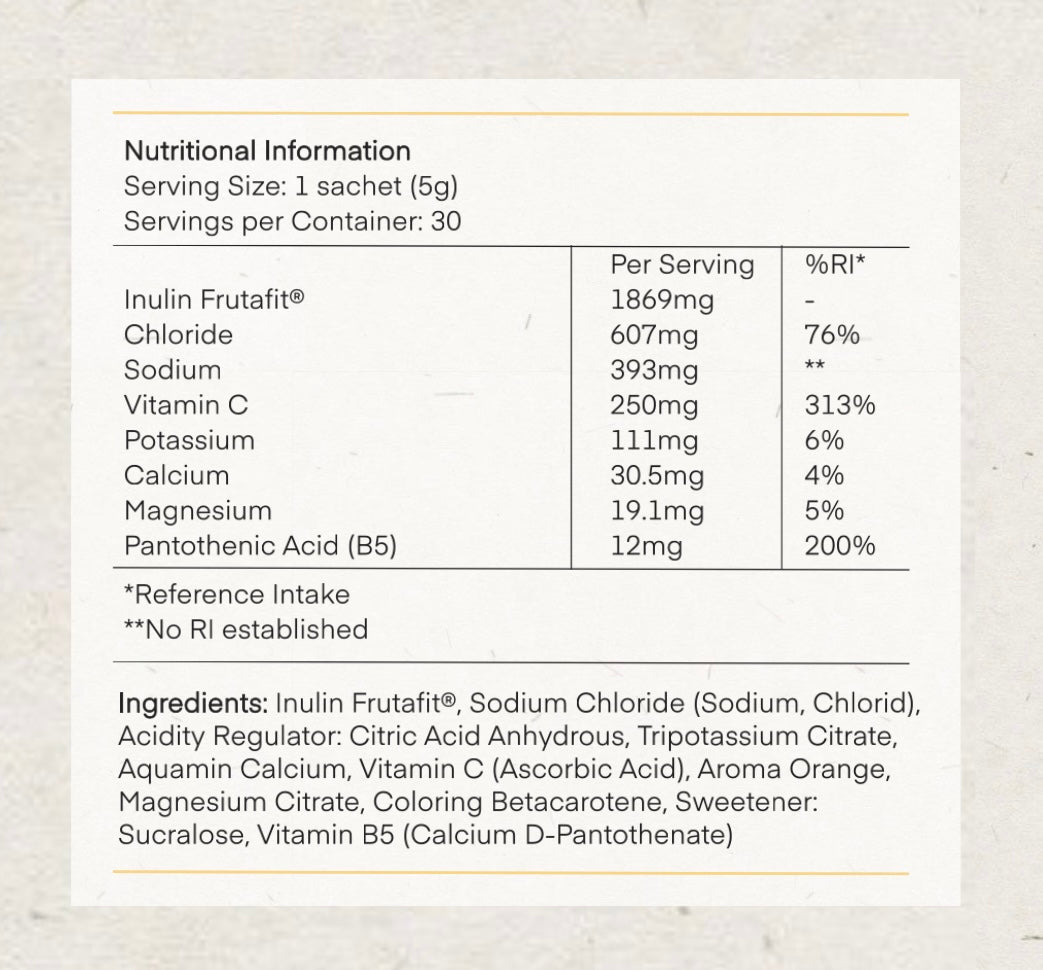 Nutritional Information
Serving Size: 1 sachet (5g)
Servings per Container: 30

| | Per Serving | %RI* |
|---|---|---|
| Inulin Frutafit® | 1869mg | - |
| Chloride | 607mg | 76% |
| Sodium | 393mg | ** |
| Vitamin C | 250mg | 313% |
| Potassium | 111mg | 6% |
| Calcium | 30.5mg | 4% |
| Magnesium | 19.1mg | 5% |
| Pantothenic Acid (B5) | 12mg | 200% |

*Reference Intake
**No RI established

Ingredients: Inulin Frutafit®, Sodium Chloride (Sodium, Chlorid), Acidity Regulator: Citric Acid Anhydrous, Tripotassium Citrate, Aquamin Calcium, Vitamin C (Ascorbic Acid), Aroma Orange, Magnesium Citrate, Coloring Betacarotene, Sweetener: Sucralose, Vitamin B5 (Calcium D-Pantothenate)